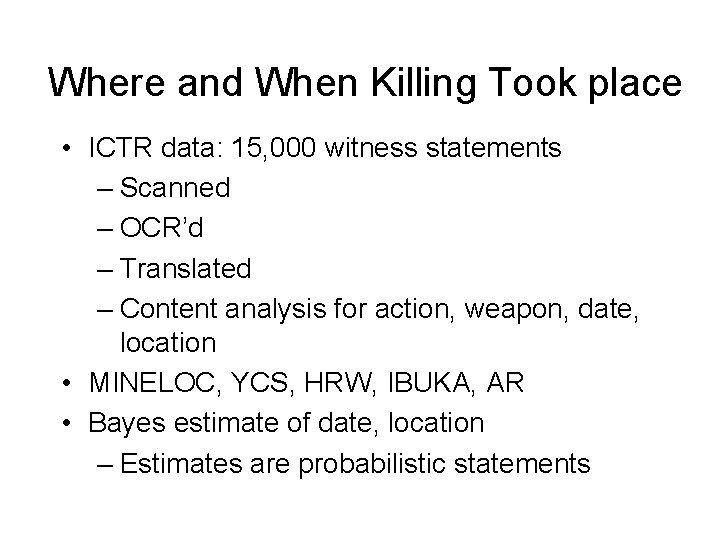 Where and When Killing Took place

• ICTR data: 15,000 witness statements
– Scanned
– OCR'd
– Translated
– Content analysis for action, weapon, date, location
• MINELOC, YCS, HRW, IBUKA, AR
• Bayes estimate of date, location
– Estimates are probabilistic statements